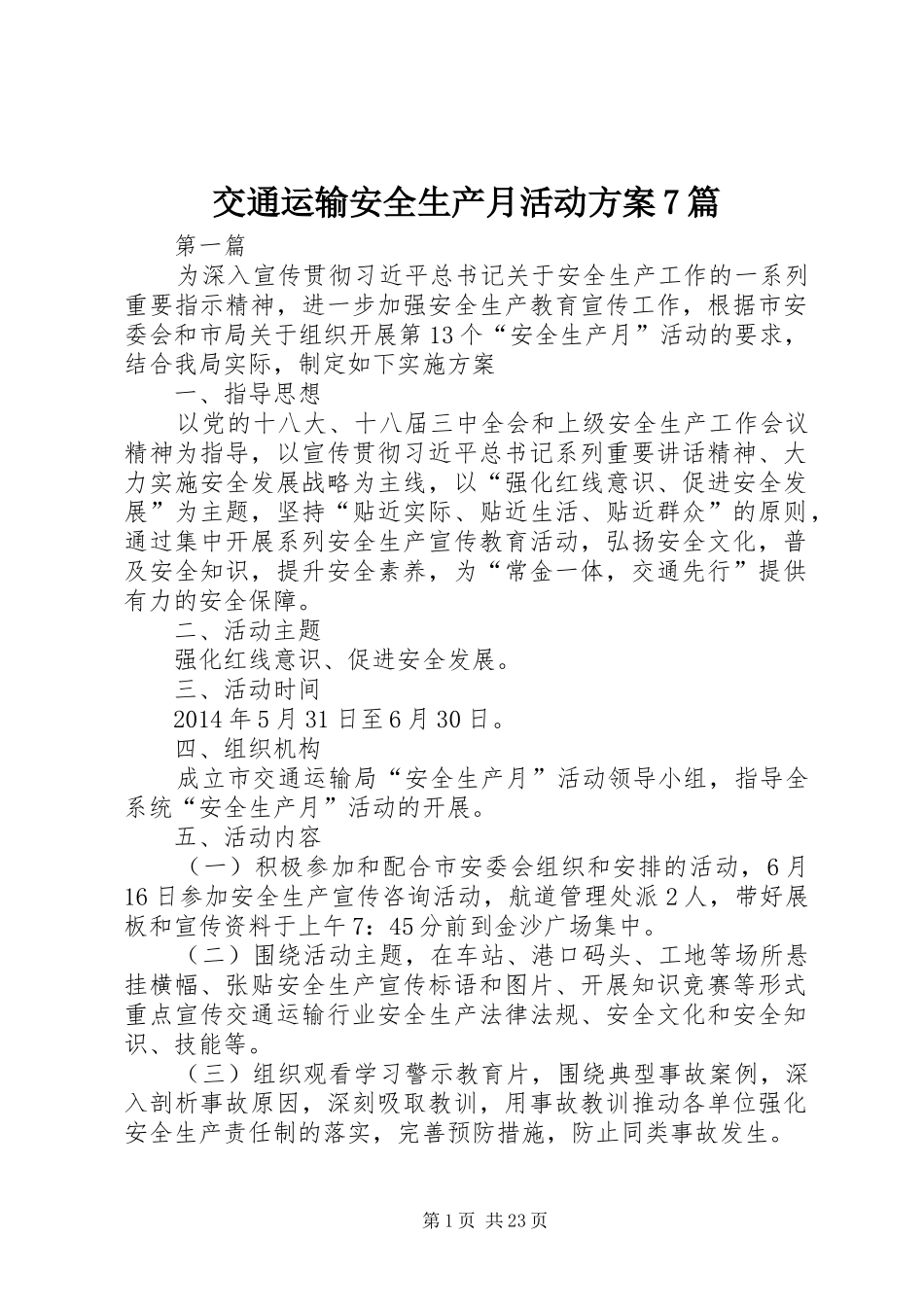 交通运输安全生产月活动方案7篇

第一篇

为深入宣传贯彻习近平总书记关于安全生产工作的一系列重要指示精神，进一步加强安全生产教育宣传工作，根据市安委会和市局关于组织开展第13个“安全生产月”活动的要求，结合我局实际，制定如下实施方案

一、指导思想

以党的十八大、十八届三中全会和上级安全生产工作会议精神为指导，以宣传贯彻习近平总书记系列重要讲话精神、大力实施安全发展战略为主线，以“强化红线意识、促进安全发展”为主题，坚持“贴近实际、贴近生活、贴近群众”的原则，通过集中开展系列安全生产宣传教育活动，弘扬安全文化，普及安全知识，提升安全素养，为“常金一体，交通先行”提供有力的安全保障。

二、活动主题

强化红线意识、促进安全发展。

三、活动时间

2014年5月31日至6月30日。

四、组织机构

成立市交通运输局“安全生产月”活动领导小组，指导全系统“安全生产月”活动的开展。

五、活动内容

（一）积极参加和配合市安委会组织和安排的活动，6月16日参加安全生产宣传咨询活动，航道管理处派2人，带好展板和宣传资料于上午7：45分前到金沙广场集中。

（二）围绕活动主题，在车站、港口码头、工地等场所悬挂横幅、张贴安全生产宣传标语和图片、开展知识竞赛等形式重点宣传交通运输行业安全生产法律法规、安全文化和安全知识、技能等。

（三）组织观看学习警示教育片，围绕典型事故案例，深入剖析事故原因，深刻吸取教训，用事故教训推动各单位强化安全生产责任制的落实，完善预防措施，防止同类事故发生。

第1页 共23页